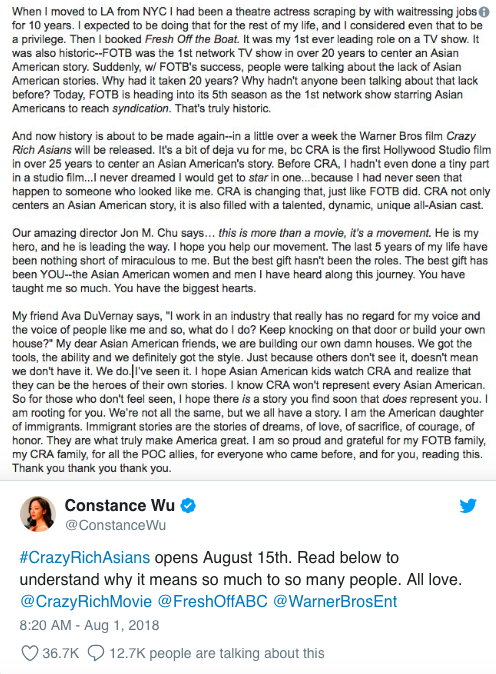 When I moved to LA from NYC I had been a theatre actress scraping by with waitressing jobs for 10 years. I expected to be doing that for the rest of my life, and I considered even that to be a privilege. Then I booked Fresh Off the Boat. It was my 1st ever leading role on a TV show. It was also historic--FOTB was the 1st network TV show in over 20 years to center an Asian American story. Suddenly, w/ FOTB's success, people were talking about the lack of Asian American stories. Why had it taken 20 years? Why hadn't anyone been talking about that lack before? Today, FOTB is heading into its 5th season as the 1st network show starring Asian Americans to reach syndication. That's truly historic.

And now history is about to be made again--in a little over a week the Warner Bros film Crazy Rich Asians will be released. It's a bit of deja vu for me, bc CRA is the first Hollywood Studio film in over 25 years to center an Asian American's story. Before CRA, I hadn't even done a tiny part in a studio film...I never dreamed I would get to star in one...because I had never seen that happen to someone who looked like me. CRA is changing that, just like FOTB did. CRA not only centers an Asian American story, it is also filled with a talented, dynamic, unique all-Asian cast.

Our amazing director Jon M. Chu says... this is more than a movie, it's a movement. He is my hero, and he is leading the way. I hope you help our movement. The last 5 years of my life have been nothing short of miraculous to me. But the best gift hasn't been the roles. The best gift has been YOU--the Asian American women and men I have heard along this journey. You have taught me so much. You have the biggest hearts.

My friend Ava DuVernay says, "I work in an industry that really has no regard for my voice and the voice of people like me and so, what do I do? Keep knocking on that door or build your own house?" My dear Asian American friends, we are building our own damn houses. We got the tools, the ability and we definitely got the style. Just because others don't see it, doesn't mean we don't have it. We do. I've seen it. I hope Asian American kids watch CRA and realize that they can be the heroes of their own stories. I know CRA won't represent every Asian American. So for those who don't feel seen, I hope there is a story you find soon that does represent you. I am rooting for you. We're not all the same, but we all have a story. I am the American daughter of immigrants. Immigrant stories are the stories of dreams, of love, of sacrifice, of courage, of honor. They are what truly make America great. I am so proud and grateful for my FOTB family, my CRA family, for all the POC allies, for everyone who came before, and for you, reading this. Thank you thank you thank you.

Constance Wu
@ConstanceWu

#CrazyRichAsians opens August 15th. Read below to understand why it means so much to so many people. All love. @CrazyRichMovie @FreshOffABC @WarnerBrosEnt

8:20 AM - Aug 1, 2018

36.7K 12.7K people are talking about this